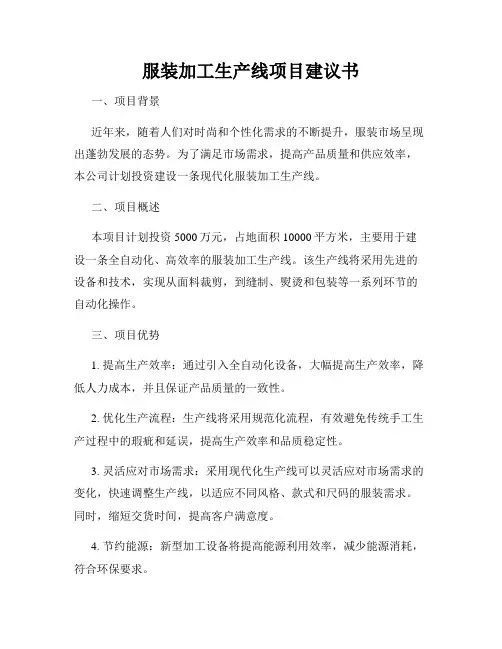 服装加工生产线项目建议书

一、项目背景

近年来，随着人们对时尚和个性化需求的不断提升，服装市场呈现出蓬勃发展的态势。为了满足市场需求，提高产品质量和供应效率，本公司计划投资建设一条现代化服装加工生产线。

二、项目概述

本项目计划投资 5000 万元，占地面积 10000 平方米，主要用于建设一条全自动化、高效率的服装加工生产线。该生产线将采用先进的设备和技术，实现从面料裁剪，到缝制、熨烫和包装等一系列环节的自动化操作。

三、项目优势

1. 提高生产效率：通过引入全自动化设备，大幅提高生产效率，降低人力成本，并且保证产品质量的一致性。

2. 优化生产流程：生产线将采用规范化流程，有效避免传统手工生产过程中的瑕疵和延误，提高生产效率和品质稳定性。

3. 灵活应对市场需求：采用现代化生产线可以灵活应对市场需求的变化，快速调整生产线，以适应不同风格、款式和尺码的服装需求。同时，缩短交货时间，提高客户满意度。

4. 节约能源：新型加工设备将提高能源利用效率，减少能源消耗，符合环保要求。